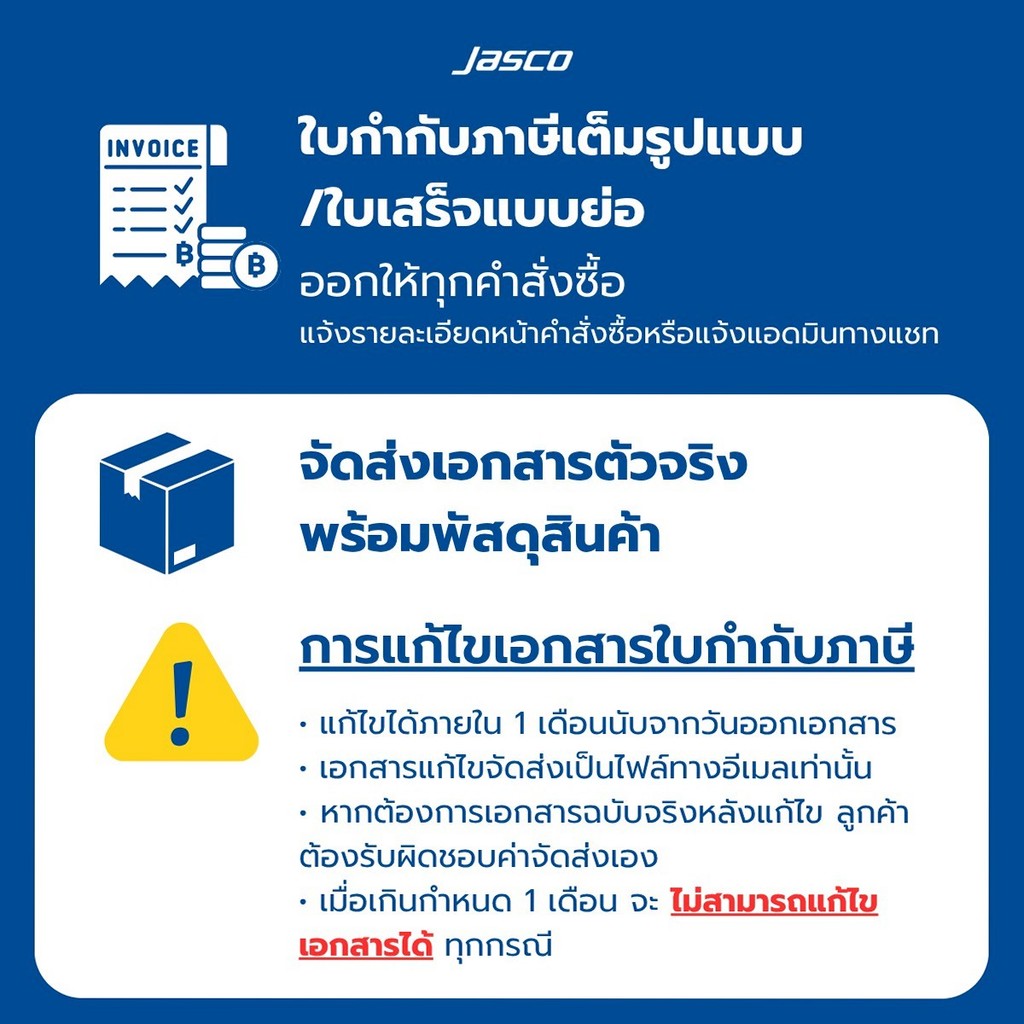 JASCO

INVOICE

ใบกำกับภาษีเต็มรูปแบบ
/ใบเสร็จแบบย่อ
ออกให้ทุกคำสั่งซื้อ
แจ้งรายละเอียดหน้าคำสั่งซื้อหรือแจ้งแอดมินทางแชท

จัดส่งเอกสารตัวจริง
พร้อมพัสดุสินค้า

การแก้ไขเอกสารใบกำกับภาษี

• แก้ไขได้ภายใน 1 เดือนนับจากวันออกเอกสาร
• เอกสารแก้ไขจัดส่งเป็นไฟล์ทางอีเมลเท่านั้น
• หากต้องการเอกสารฉบับจริงหลังแก้ไข ลูกค้าต้องรับผิดชอบค่าจัดส่งเอง
• เมื่อเกินกำหนด 1 เดือน จะ ไม่สามารถแก้ไขเอกสารได้ ทุกกรณี